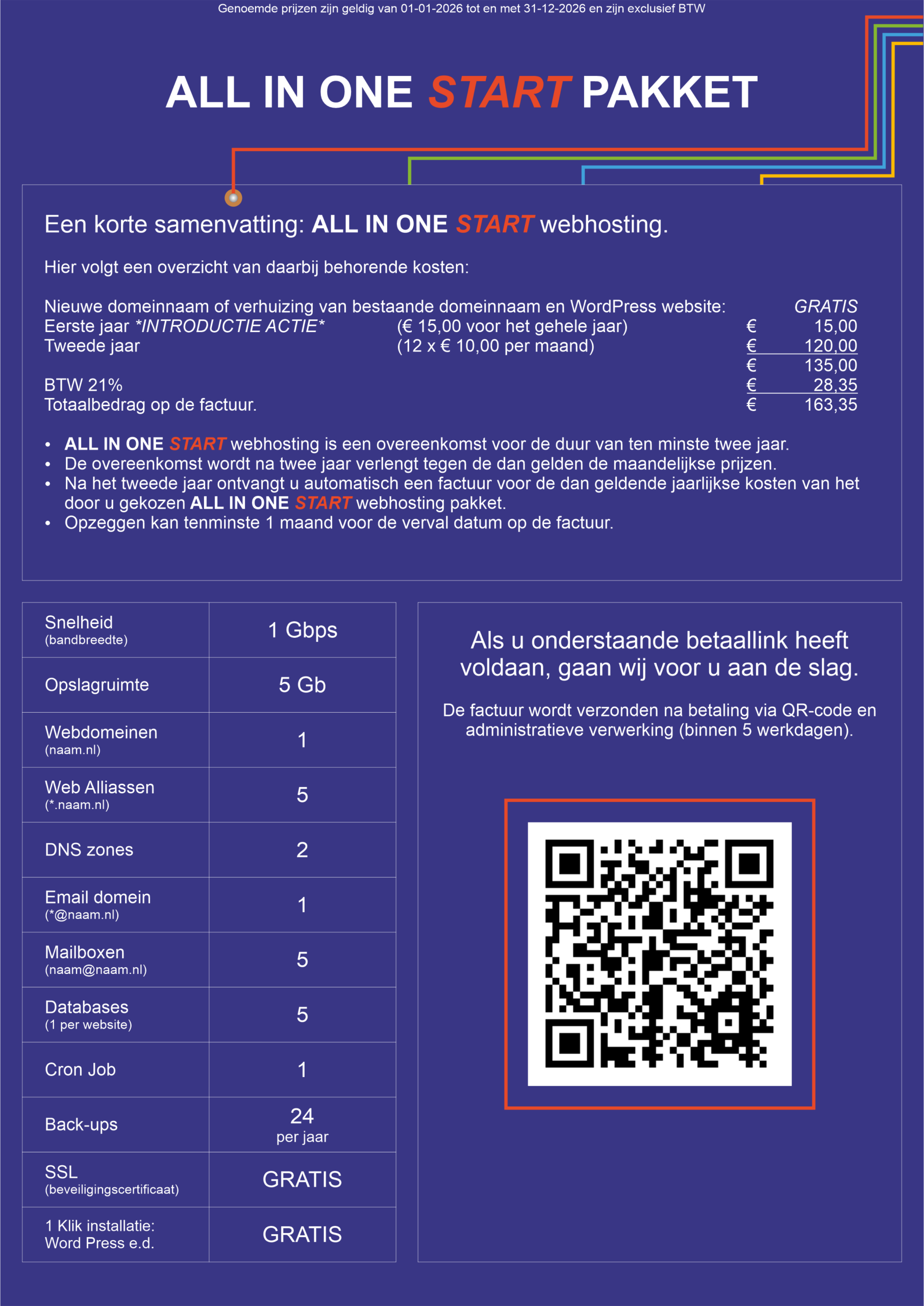 Genoemde prijzen zijn geldig van 01-01-2026 tot en met 31-12-2026 en zijn exclusief BTW

ALL IN ONE START PAKKET

Een korte samenvatting: ALL IN ONE START webhosting.

Hier volgt een overzicht van daarbij behorende kosten:

Nieuwe domeinnaam of verhuizing van bestaande domeinnaam en WordPress website: GRATIS
Eerste jaar *INTRODUCTIE ACTIE* (€ 15,00 voor het gehele jaar) € 15,00
Tweede jaar (12 x € 10,00 per maand) € 120,00
€ 135,00
BTW 21% € 28,35
Totaalbedrag op de factuur. € 163,35

• ALL IN ONE START webhosting is een overeenkomst voor de duur van ten minste twee jaar.
• De overeenkomst wordt na twee jaar verlengt tegen de dan gelden de maandelijkse prijzen.
• Na het tweede jaar ontvangt u automatisch een factuur voor de dan geldende jaarlijkse kosten van het door u gekozen ALL IN ONE START webhosting pakket.
• Opzeggen kan tenminste 1 maand voor de verval datum op de factuur.

| Snelheid (bandbreedte) | 1 Gbps |
|---|---|
| Opslagruimte | 5 Gb |
| Webdomeinen (naam.nl) | 1 |
| Web Alliassen (*.naam.nl) | 5 |
| DNS zones | 2 |
| Email domein (*@naam.nl) | 1 |
| Mailboxen (naam@naam.nl) | 5 |
| Databases (1 per website) | 5 |
| Cron Job | 1 |
| Back-ups | 24 per jaar |
| SSL (beveiligingscertificaat) | GRATIS |
| 1 Klik installatie: Word Press e.d. | GRATIS |

Als u onderstaande betaallink heeft voldaan, gaan wij voor u aan de slag.

De factuur wordt verzonden na betaling via QR-code en administratieve verwerking (binnen 5 werkdagen).